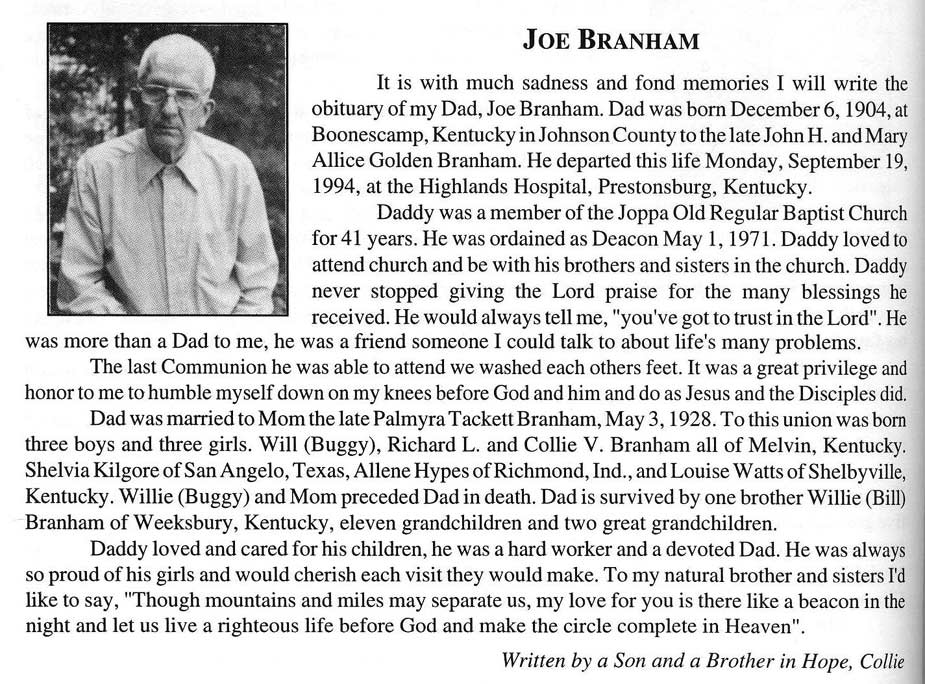 JOE BRANHAM

It is with much sadness and fond memories I will write the obituary of my Dad, Joe Branham. Dad was born December 6, 1904, at Boonescamp, Kentucky in Johnson County to the late John H. and Mary Allice Golden Branham. He departed this life Monday, September 19, 1994, at the Highlands Hospital, Prestonsburg, Kentucky.

Daddy was a member of the Joppa Old Regular Baptist Church for 41 years. He was ordained as Deacon May 1, 1971. Daddy loved to attend church and be with his brothers and sisters in the church. Daddy never stopped giving the Lord praise for the many blessings he received. He would always tell me, "you've got to trust in the Lord". He was more than a Dad to me, he was a friend someone I could talk to about life's many problems.

The last Communion he was able to attend we washed each others feet. It was a great privilege and honor to me to humble myself down on my knees before God and him and do as Jesus and the Disciples did.

Dad was married to Mom the late Palmyra Tackett Branham, May 3, 1928. To this union was born three boys and three girls. Will (Buggy), Richard L. and Collie V. Branham all of Melvin, Kentucky. Shelvia Kilgore of San Angelo, Texas, Allene Hypes of Richmond, Ind., and Louise Watts of Shelbyville, Kentucky. Willie (Buggy) and Mom preceded Dad in death. Dad is survived by one brother Willie (Bill) Branham of Weeksbury, Kentucky, eleven grandchildren and two great grandchildren.

Daddy loved and cared for his children, he was a hard worker and a devoted Dad. He was always so proud of his girls and would cherish each visit they would make. To my natural brother and sisters I'd like to say, "Though mountains and miles may separate us, my love for you is there like a beacon in the night and let us live a righteous life before God and make the circle complete in Heaven".

Written by a Son and a Brother in Hope, Collie